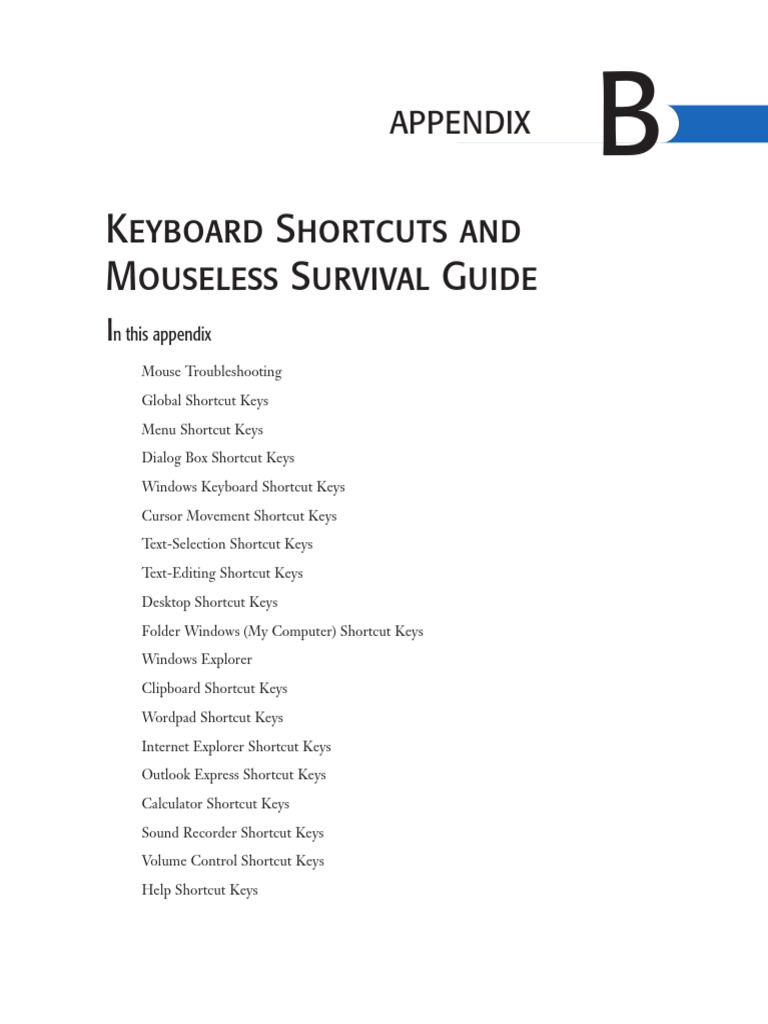 APPENDIX B

KEYBOARD SHORTCUTS AND MOUSELESS SURVIVAL GUIDE

In this appendix

Mouse Troubleshooting
Global Shortcut Keys
Menu Shortcut Keys
Dialog Box Shortcut Keys
Windows Keyboard Shortcut Keys
Cursor Movement Shortcut Keys
Text-Selection Shortcut Keys
Text-Editing Shortcut Keys
Desktop Shortcut Keys
Folder Windows (My Computer) Shortcut Keys
Windows Explorer
Clipboard Shortcut Keys
Wordpad Shortcut Keys
Internet Explorer Shortcut Keys
Outlook Express Shortcut Keys
Calculator Shortcut Keys
Sound Recorder Shortcut Keys
Volume Control Shortcut Keys
Help Shortcut Keys